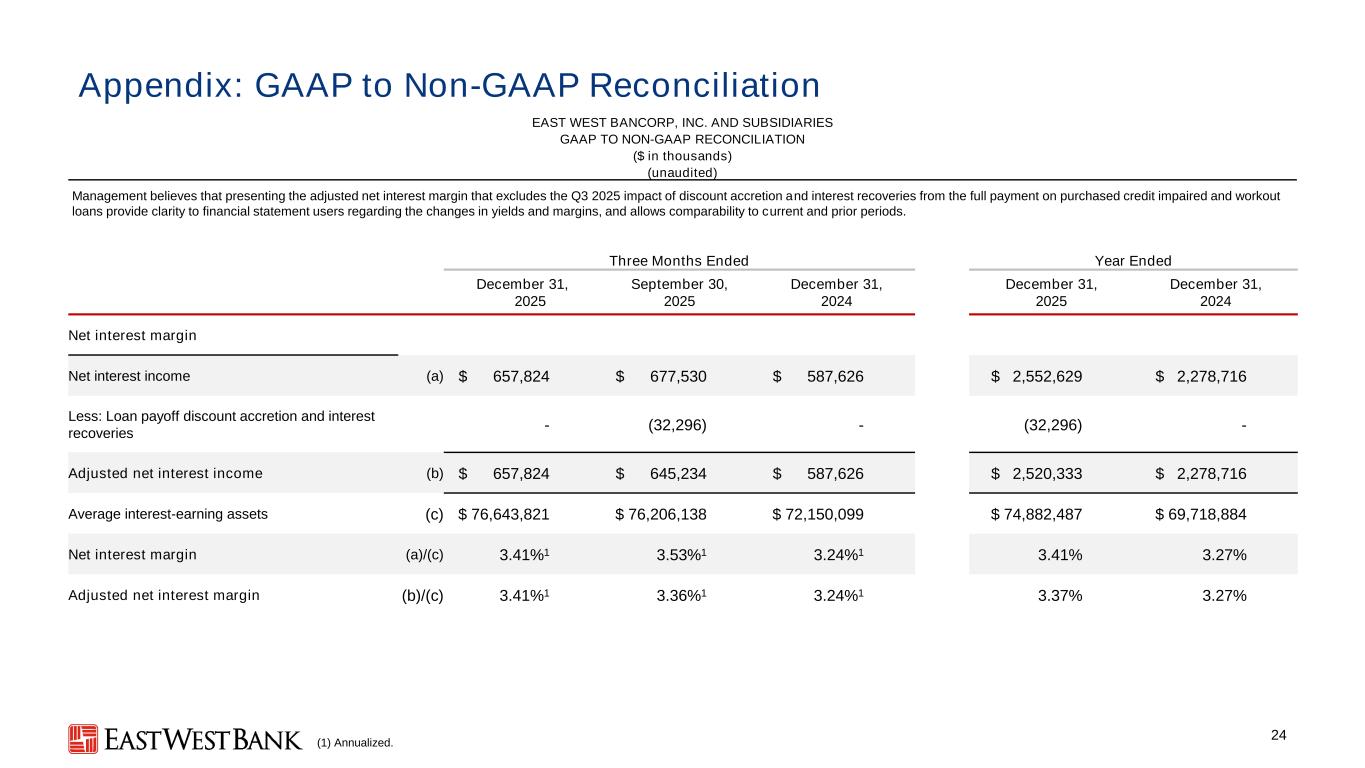 Appendix: GAAP to Non-GAAP Reconciliation

EAST WEST BANCORP, INC. AND SUBSIDIARIES
GAAP TO NON-GAAP RECONCILIATION
($ in thousands)
(unaudited)

Management believes that presenting the adjusted net interest margin that excludes the Q3 2025 impact of discount accretion and interest recoveries from the full payment on purchased credit impaired and workout loans provide clarity to financial statement users regarding the changes in yields and margins, and allows comparability to current and prior periods.

| | | Three Months Ended | | | Year Ended | |
|---|---|---|---|---|---|---|
| | | December 31, 2025 | September 30, 2025 | December 31, 2024 | December 31, 2025 | December 31, 2024 |
| Net interest margin | | | | | | |
| Net interest income | (a) | $ 657,824 | $ 677,530 | $ 587,626 | $ 2,552,629 | $ 2,278,716 |
| Less: Loan payoff discount accretion and interest recoveries | | - | (32,296) | - | (32,296) | - |
| Adjusted net interest income | (b) | $ 657,824 | $ 645,234 | $ 587,626 | $ 2,520,333 | $ 2,278,716 |
| Average interest-earning assets | (c) | $ 76,643,821 | $ 76,206,138 | $ 72,150,099 | $ 74,882,487 | $ 69,718,884 |
| Net interest margin | (a)/(c) | 3.41%$^1$ | 3.53%$^1$ | 3.24%$^1$ | 3.41% | 3.27% |
| Adjusted net interest margin | (b)/(c) | 3.41%$^1$ | 3.36%$^1$ | 3.24%$^1$ | 3.37% | 3.27% |

EASTWESTBANK (1) Annualized.

24